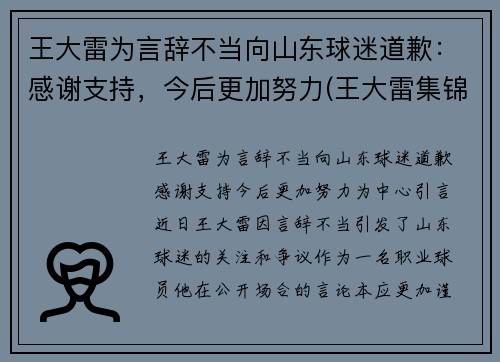 王大雷为言辞不当向山东球迷道歉：感谢支持，今后更加努力(王大雷集锦

王大雷为言辞不当向山东球迷道歉感谢支持今后更加努力为中心引言近日王大雷因言辞不当引发了山东球迷的关注和争议作为一名职业球员他在公开场合的言论本应更加谨